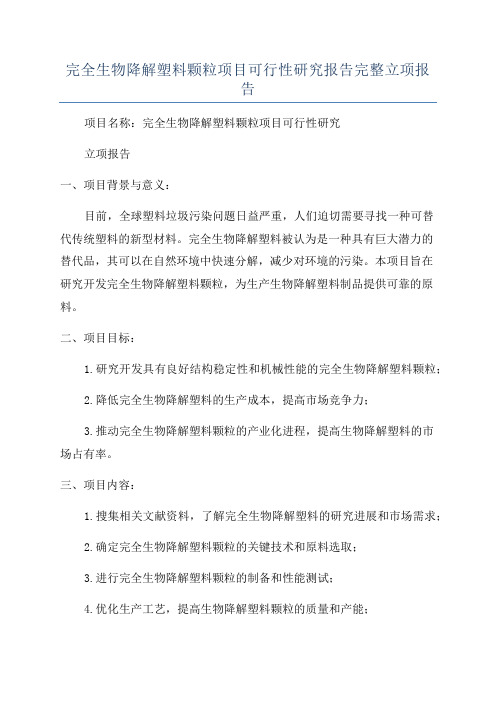 完全生物降解塑料颗粒项目可行性研究报告完整立项报告

项目名称：完全生物降解塑料颗粒项目可行性研究

立项报告

一、项目背景与意义：

目前，全球塑料垃圾污染问题日益严重，人们迫切需要寻找一种可替代传统塑料的新型材料。完全生物降解塑料被认为是一种具有巨大潜力的替代品，其可以在自然环境中快速分解，减少对环境的污染。本项目旨在研究开发完全生物降解塑料颗粒，为生产生物降解塑料制品提供可靠的原料。

二、项目目标：

1.研究开发具有良好结构稳定性和机械性能的完全生物降解塑料颗粒；

2.降低完全生物降解塑料的生产成本，提高市场竞争力；

3.推动完全生物降解塑料颗粒的产业化进程，提高生物降解塑料的市场占有率。

三、项目内容：

1.搜集相关文献资料，了解完全生物降解塑料的研究进展和市场需求；

2.确定完全生物降解塑料颗粒的关键技术和原料选取；

3.进行完全生物降解塑料颗粒的制备和性能测试；

4.优化生产工艺，提高生物降解塑料颗粒的质量和产能；